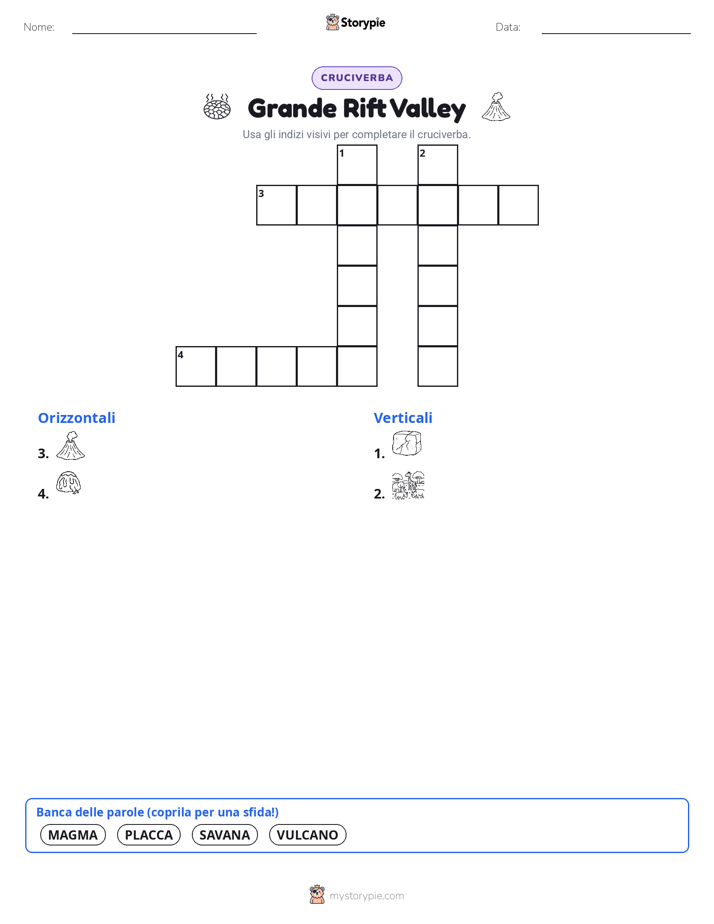 Nome:

Storypie

Data:

CRUCIVERBA

Grande Rift Valley

Usa gli indizi visivi per completare il cruciverba.

1 2 3 4

Orizzontali

3.

4.

Verticali

1.

2.

Banca delle parole (coprila per una sfida!)

MAGMA PLACCA SAVANA VULCANO

mystorypie.com